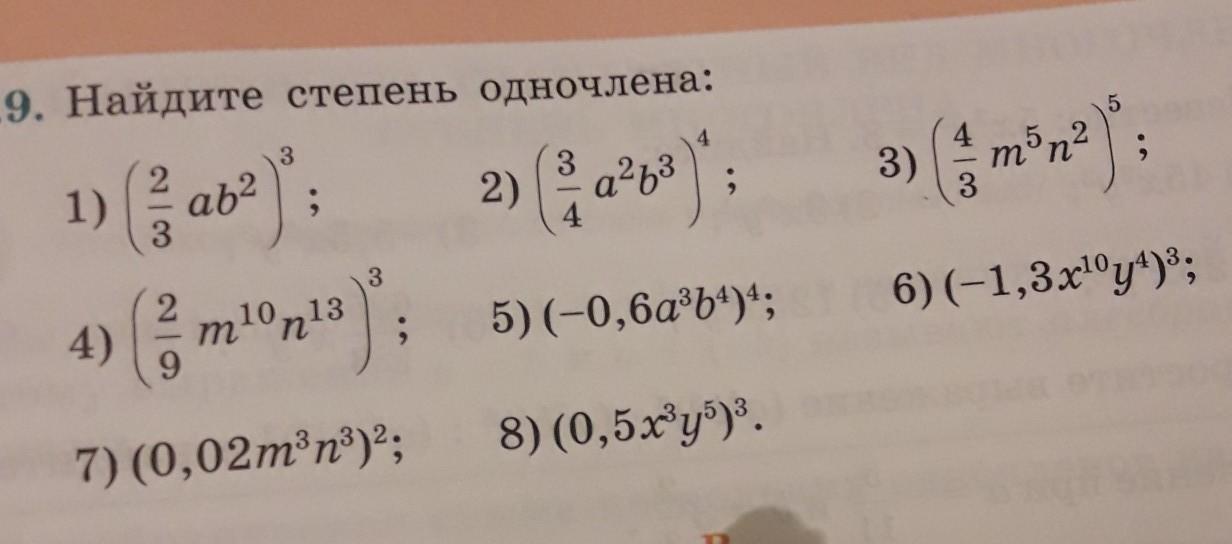 9. Найдите степень одночлена:

1) $\left(\frac{2}{3}ab^2\right)^3$;    2) $\left(\frac{3}{4}a^2b^3\right)^4$;    3) $\left(\frac{4}{3}m^5n^2\right)^5$;

4) $\left(\frac{2}{9}m^{10}n^{13}\right)^3$;    5) $(-0,6a^3b^4)^4$;    6) $(-1,3x^{10}y^4)^3$;

7) $(0,02m^3n^3)^2$;    8) $(0,5x^3y^5)^3$.